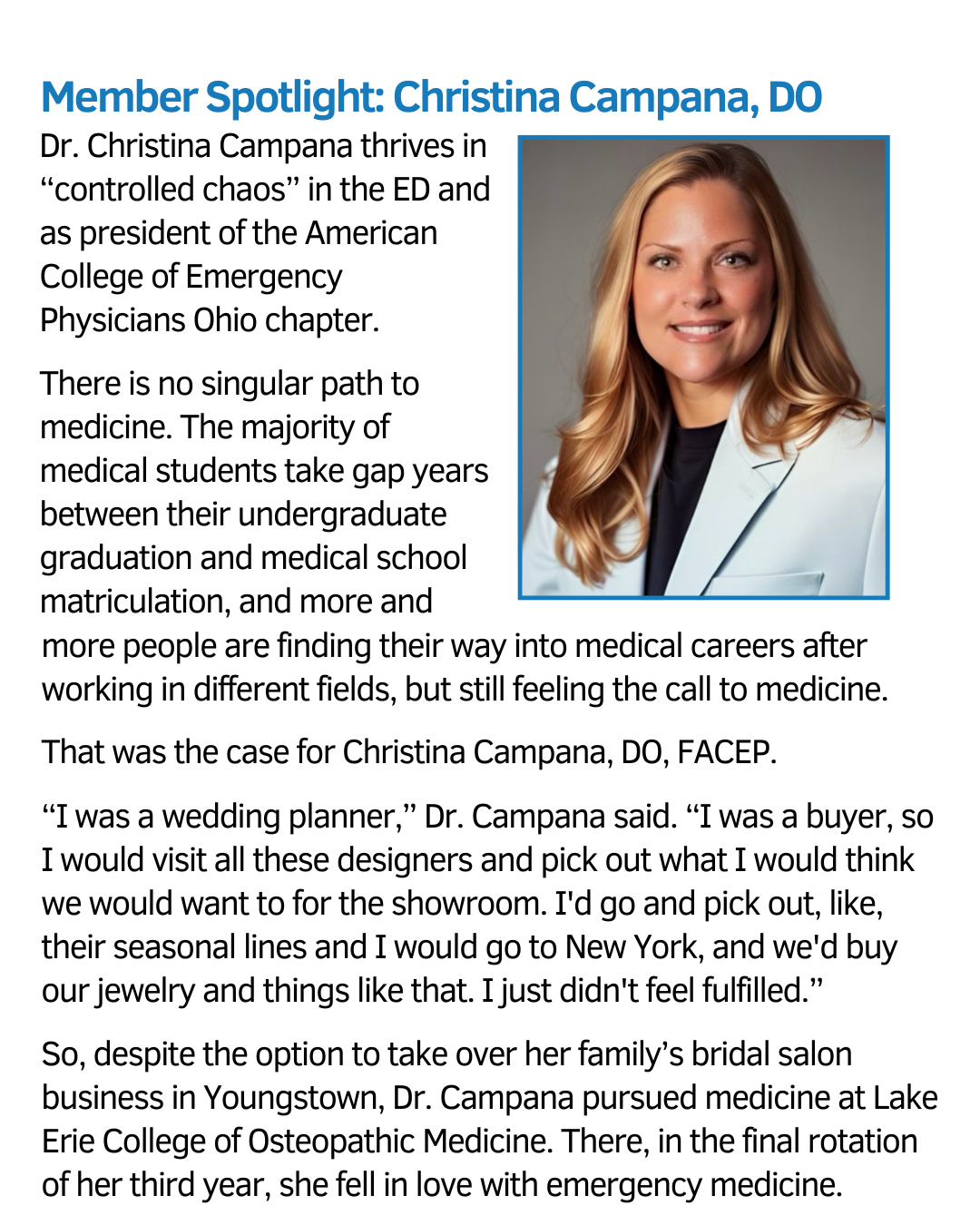 Member Spotlight: Christina Campana, DO

Dr. Christina Campana thrives in “controlled chaos” in the ED and as president of the American College of Emergency Physicians Ohio chapter.

There is no singular path to medicine. The majority of medical students take gap years between their undergraduate graduation and medical school matriculation, and more and more people are finding their way into medical careers after working in different fields, but still feeling the call to medicine.

That was the case for Christina Campana, DO, FACEP.

“I was a wedding planner,” Dr. Campana said. “I was a buyer, so I would visit all these designers and pick out what I would think we would want to for the showroom. I'd go and pick out, like, their seasonal lines and I would go to New York, and we'd buy our jewelry and things like that. I just didn't feel fulfilled.”

So, despite the option to take over her family’s bridal salon business in Youngstown, Dr. Campana pursued medicine at Lake Erie College of Osteopathic Medicine. There, in the final rotation of her third year, she fell in love with emergency medicine.